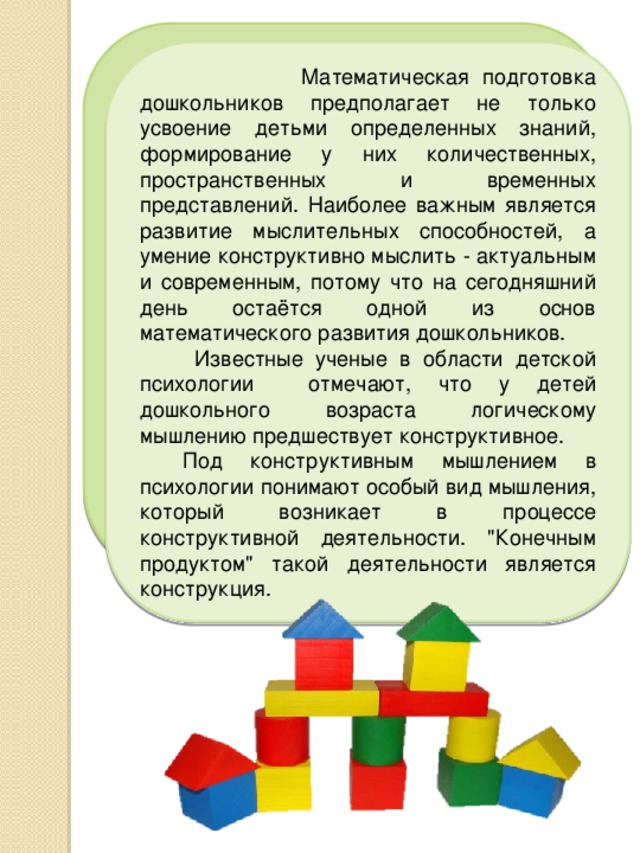 Математическая подготовка дошкольников предполагает не только усвоение детьми определенных знаний, формирование у них количественных, пространственных и временных представлений. Наиболее важным является развитие мыслительных способностей, а умение конструктивно мыслить - актуальным и современным, потому что на сегодняшний день остаётся одной из основ математического развития дошкольников.

Известные ученые в области детской психологии отмечают, что у детей дошкольного возраста логическому мышлению предшествует конструктивное.

Под конструктивным мышлением в психологии понимают особый вид мышления, который возникает в процессе конструктивной деятельности. "Конечным продуктом" такой деятельности является конструкция.